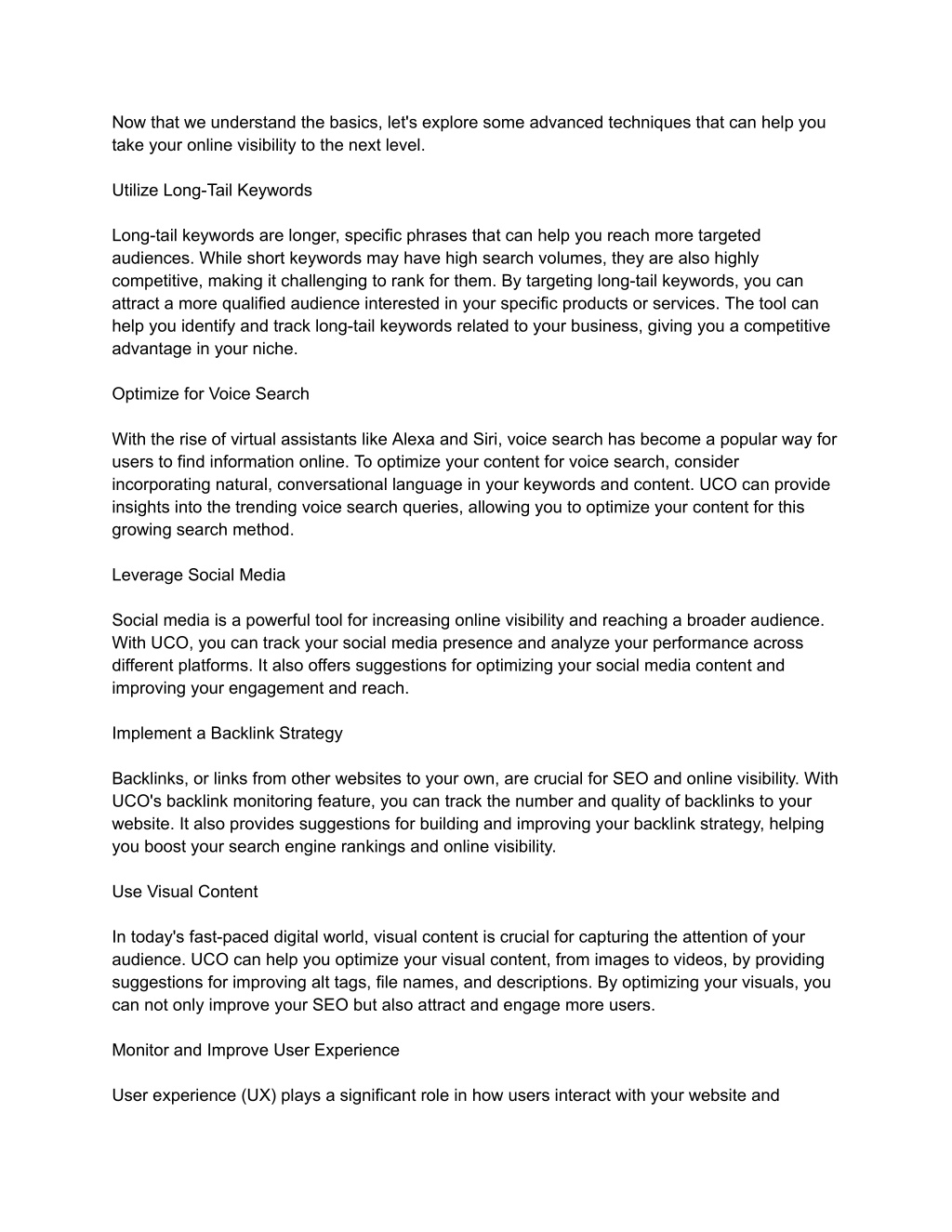 Now that we understand the basics, let's explore some advanced techniques that can help you take your online visibility to the next level.

Utilize Long-Tail Keywords

Long-tail keywords are longer, specific phrases that can help you reach more targeted audiences. While short keywords may have high search volumes, they are also highly competitive, making it challenging to rank for them. By targeting long-tail keywords, you can attract a more qualified audience interested in your specific products or services. The tool can help you identify and track long-tail keywords related to your business, giving you a competitive advantage in your niche.

Optimize for Voice Search

With the rise of virtual assistants like Alexa and Siri, voice search has become a popular way for users to find information online. To optimize your content for voice search, consider incorporating natural, conversational language in your keywords and content. UCO can provide insights into the trending voice search queries, allowing you to optimize your content for this growing search method.

Leverage Social Media

Social media is a powerful tool for increasing online visibility and reaching a broader audience. With UCO, you can track your social media presence and analyze your performance across different platforms. It also offers suggestions for optimizing your social media content and improving your engagement and reach.

Implement a Backlink Strategy

Backlinks, or links from other websites to your own, are crucial for SEO and online visibility. With UCO's backlink monitoring feature, you can track the number and quality of backlinks to your website. It also provides suggestions for building and improving your backlink strategy, helping you boost your search engine rankings and online visibility.

Use Visual Content

In today's fast-paced digital world, visual content is crucial for capturing the attention of your audience. UCO can help you optimize your visual content, from images to videos, by providing suggestions for improving alt tags, file names, and descriptions. By optimizing your visuals, you can not only improve your SEO but also attract and engage more users.

Monitor and Improve User Experience

User experience (UX) plays a significant role in how users interact with your website and